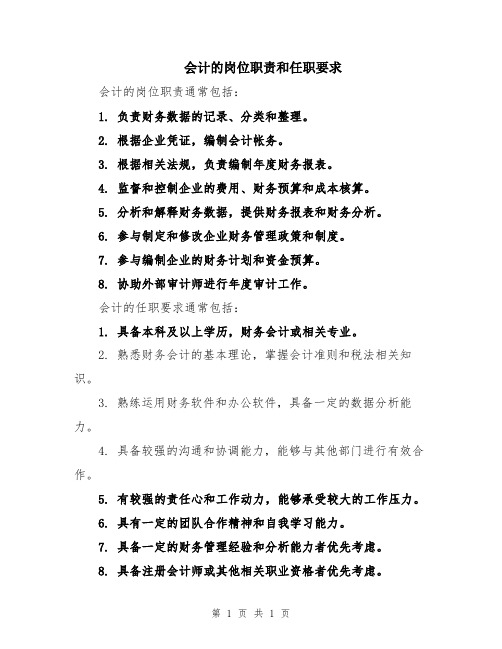 会计的岗位职责和任职要求

会计的岗位职责通常包括：

1. 负责财务数据的记录、分类和整理。

2. 根据企业凭证，编制会计帐务。

3. 根据相关法规，负责编制年度财务报表。

4. 监督和控制企业的费用、财务预算和成本核算。

5. 分析和解释财务数据，提供财务报表和财务分析。

6. 参与制定和修改企业财务管理政策和制度。

7. 参与编制企业的财务计划和资金预算。

8. 协助外部审计师进行年度审计工作。

会计的任职要求通常包括：

1. 具备本科及以上学历，财务会计或相关专业。

2. 熟悉财务会计的基本理论，掌握会计准则和税法相关知识。

3. 熟练运用财务软件和办公软件，具备一定的数据分析能力。

4. 具备较强的沟通和协调能力，能够与其他部门进行有效合作。

5. 有较强的责任心和工作动力，能够承受较大的工作压力。

6. 具有一定的团队合作精神和自我学习能力。

7. 具备一定的财务管理经验和分析能力者优先考虑。

8. 具备注册会计师或其他相关职业资格者优先考虑。

第 1 页 共 1 页